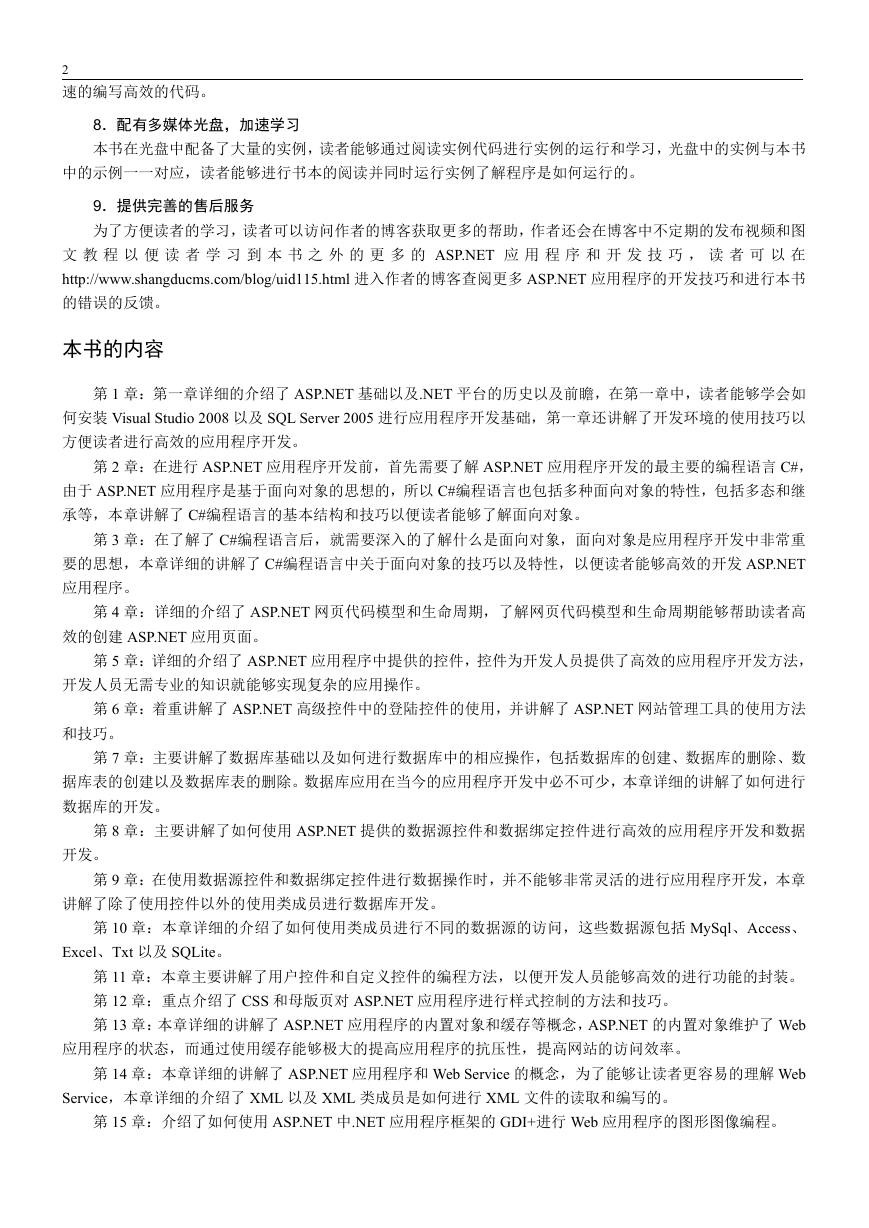 2

速的编写高效的代码。

8．配有多媒体光盘，加速学习

本书在光盘中配备了大量的实例，读者能够通过阅读实例代码进行实例的运行和学习，光盘中的实例与本书中的示例一一对应，读者能够进行书本的阅读并同时运行实例了解程序是如何运行的。

9．提供完善的售后服务

为了方便读者的学习，读者可以访问作者的博客获取更多的帮助，作者还会在博客中不定期的发布视频和图文教程以便读者学习到本书之外的更多的 ASP.NET 应用程序和开发技巧，读者可以在 http://www.shangducms.com/blog/uid115.html 进入作者的博客查阅更多 ASP.NET 应用程序的开发技巧和进行本书的错误的反馈。

本书的内容

第 1 章：第一章详细的介绍了 ASP.NET 基础以及.NET 平台的历史以及前瞻，在第一章中，读者能够学会如何安装 Visual Studio 2008 以及 SQL Server 2005 进行应用程序开发基础，第一章还讲解了开发环境的使用技巧以方便读者进行高效的应用程序开发。

第 2 章：在进行 ASP.NET 应用程序开发前，首先需要了解 ASP.NET 应用程序开发的最主要的编程语言 C#，由于 ASP.NET 应用程序是基于面向对象的思想的，所以 C#编程语言也包括多种面向对象的特性，包括多态和继承等，本章讲解了 C#编程语言的基本结构和技巧以便读者能够了解面向对象。

第 3 章：在了解了 C#编程语言后，就需要深入的了解什么是面向对象，面向对象是应用程序开发中非常重要的思想，本章详细的讲解了 C#编程语言中关于面向对象的技巧以及特性，以便读者能够高效的开发 ASP.NET 应用程序。

第 4 章：详细的介绍了 ASP.NET 网页代码模型和生命周期，了解网页代码模型和生命周期能够帮助读者高效的创建 ASP.NET 应用页面。

第 5 章：详细的介绍了 ASP.NET 应用程序中提供的控件，控件为开发人员提供了高效的应用程序开发方法，开发人员无需专业的知识就能够实现复杂的应用操作。

第 6 章：着重讲解了 ASP.NET 高级控件中的登陆控件的使用，并讲解了 ASP.NET 网站管理工具的使用方法和技巧。

第 7 章：主要讲解了数据库基础以及如何进行数据库中的相应操作，包括数据库的创建、数据库的删除、数据库表的创建以及数据库表的删除。数据库应用在当今的应用程序开发中必不可少，本章详细的讲解了如何进行数据库的开发。

第 8 章：主要讲解了如何使用 ASP.NET 提供的数据源控件和数据绑定控件进行高效的应用程序开发和数据开发。

第 9 章：在使用数据源控件和数据绑定控件进行数据操作时，并不能够非常灵活的进行应用程序开发，本章讲解了除了使用控件以外的使用类成员进行数据库开发。

第 10 章：本章详细的介绍了如何使用类成员进行不同的数据源的访问，这些数据源包括 MySql、Access、Excel、Txt 以及 SQLite。

第 11 章：本章主要讲解了用户控件和自定义控件的编程方法，以便开发人员能够高效的进行功能的封装。

第 12 章：重点介绍了 CSS 和母版页对 ASP.NET 应用程序进行样式控制的方法和技巧。

第 13 章：本章详细的讲解了 ASP.NET 应用程序的内置对象和缓存等概念，ASP.NET 的内置对象维护了 Web 应用程序的状态，而通过使用缓存能够极大的提高应用程序的抗压性，提高网站的访问效率。

第 14 章：本章详细的讲解了 ASP.NET 应用程序和 Web Service 的概念，为了能够让读者更容易的理解 Web Service，本章详细的介绍了 XML 以及 XML 类成员是如何进行 XML 文件的读取和编写的。

第 15 章：介绍了如何使用 ASP.NET 中.NET 应用程序框架的 GDI+进行 Web 应用程序的图形图像编程。